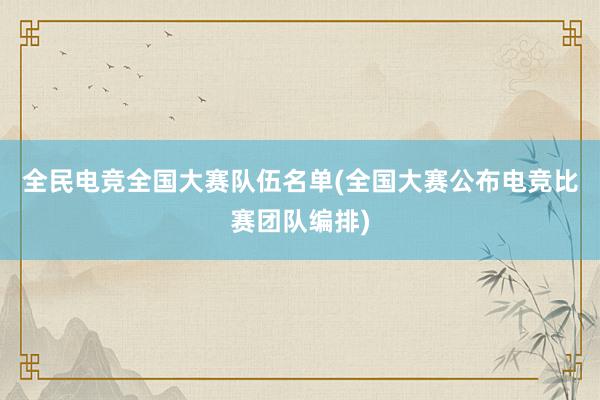 全民电竞全国大赛队伍名单(全国大赛公布电竞比赛团队编排)